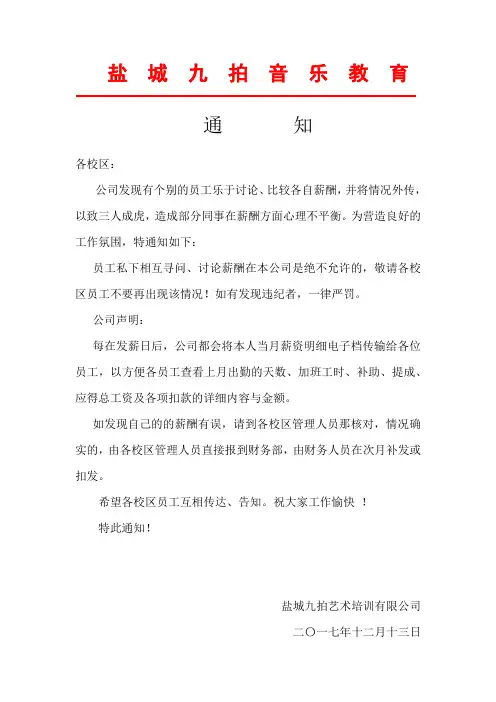 盐 城 九 拍 音 乐 教 育

通　　知

各校区：

公司发现有个别的员工乐于讨论、比较各自薪酬，并将情况外传，以致三人成虎，造成部分同事在薪酬方面心理不平衡。为营造良好的工作氛围，特通知如下：

员工私下相互寻问、讨论薪酬在本公司是绝不允许的，敬请各校区员工不要再出现该情况！如有发现违纪者，一律严罚。

公司声明：

每在发薪日后，公司都会将本人当月薪资明细电子档传输给各位员工，以方便各员工查看上月出勤的天数、加班工时、补助、提成、应得总工资及各项扣款的详细内容与金额。

如发现自己的的薪酬有误，请到各校区管理人员那核对，情况确实的，由各校区管理人员直接报到财务部，由财务人员在次月补发或扣发。

希望各校区员工互相传达、告知。祝大家工作愉快 ！

特此通知！

盐城九拍艺术培训有限公司

二〇一七年十二月十三日